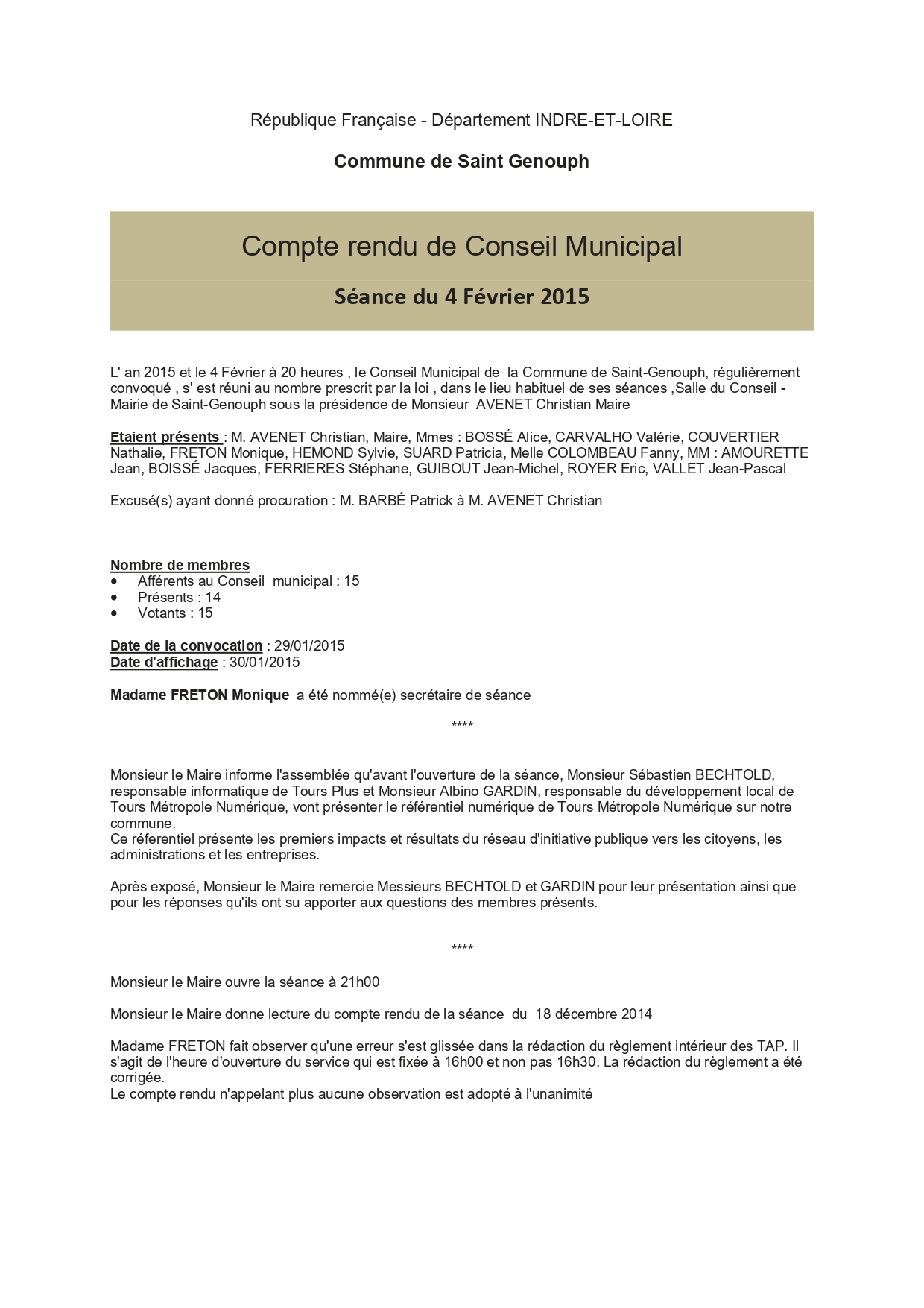 République Française - Département INDRE-ET-LOIRE

Commune de Saint Genouph

Compte rendu de Conseil Municipal

Séance du 4 Février 2015

L' an 2015 et le 4 Février à 20 heures , le Conseil Municipal de la Commune de Saint-Genouph, régulièrement convoqué , s' est réuni au nombre prescrit par la loi , dans le lieu habituel de ses séances ,Salle du Conseil - Mairie de Saint-Genouph sous la présidence de Monsieur AVENET Christian Maire

Etaient présents : M. AVENET Christian, Maire, Mmes : BOSSÉ Alice, CARVALHO Valérie, COUVERTIER Nathalie, FRETON Monique, HEMOND Sylvie, SUARD Patricia, Melle COLOMBEAU Fanny, MM : AMOURETTE Jean, BOISSÉ Jacques, FERRIERES Stéphane, GUIBOUT Jean-Michel, ROYER Eric, VALLET Jean-Pascal

Excusé(s) ayant donné procuration : M. BARBÉ Patrick à M. AVENET Christian

Nombre de membres
• Afférents au Conseil municipal : 15
• Présents : 14
• Votants : 15

Date de la convocation : 29/01/2015
Date d'affichage : 30/01/2015

Madame FRETON Monique a été nommé(e) secrétaire de séance

****

Monsieur le Maire informe l'assemblée qu'avant l'ouverture de la séance, Monsieur Sébastien BECHTOLD, responsable informatique de Tours Plus et Monsieur Albino GARDIN, responsable du développement local de Tours Métropole Numérique, vont présenter le référentiel numérique de Tours Métropole Numérique sur notre commune.
Ce réferentiel présente les premiers impacts et résultats du réseau d'initiative publique vers les citoyens, les administrations et les entreprises.

Après exposé, Monsieur le Maire remercie Messieurs BECHTOLD et GARDIN pour leur présentation ainsi que pour les réponses qu'ils ont su apporter aux questions des membres présents.

****

Monsieur le Maire ouvre la séance à 21h00

Monsieur le Maire donne lecture du compte rendu de la séance du 18 décembre 2014

Madame FRETON fait observer qu'une erreur s'est glissée dans la rédaction du règlement intérieur des TAP. Il s'agit de l'heure d'ouverture du service qui est fixée à 16h00 et non pas 16h30. La rédaction du règlement a été corrigée.
Le compte rendu n'appelant plus aucune observation est adopté à l'unanimité